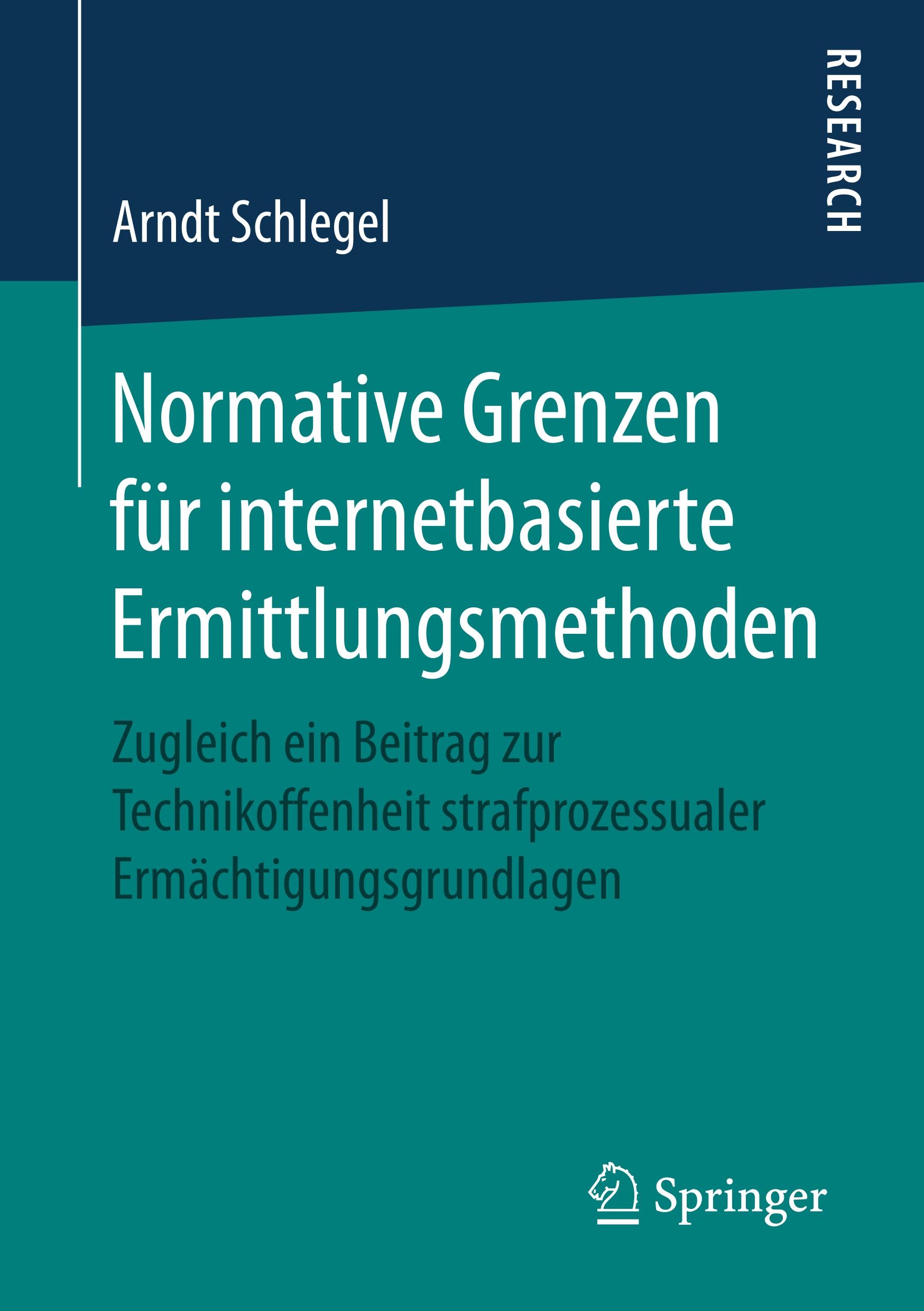 RESEARCH

Arndt Schlegel

Normative Grenzen für internetbasierte Ermittlungsmethoden

Zugleich ein Beitrag zur Technikoffenheit strafprozessualer Ermächtigungsgrundlagen

Springer